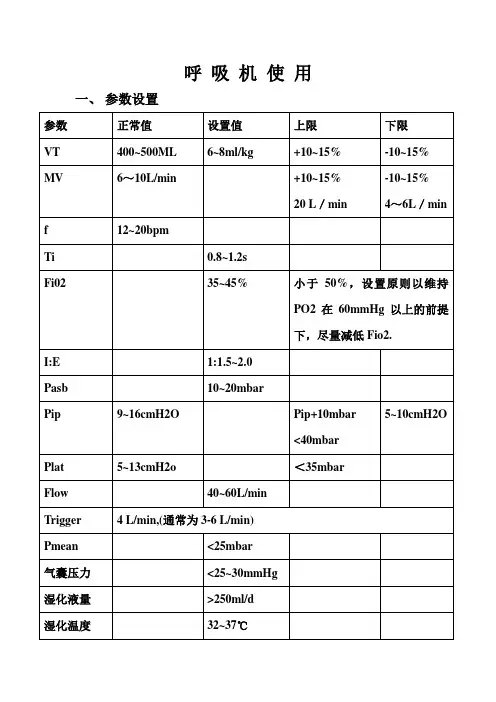 呼 吸 机 使 用

一、 参数设置

| 参数 | 正常值 | 设置值 | 上限 | 下限 |
|---|---|---|---|---|
| VT | 400~500ML | 6~8ml/kg | +10~15% | -10~15% |
| MV | 6～10L/min | | +10~15% 20 L / min | -10~15% 4～6L / min |
| f | 12~20bpm | | | |
| Ti | | 0.8~1.2s | | |
| Fi02 | | 35~45% | 小于 50%，设置原则以维持 PO2 在 60mmHg 以上的前提下，尽量减低 Fio2. | |
| I:E | | 1:1.5~2.0 | | |
| Pasb | | 10~20mbar | | |
| Pip | 9~16cmH2O | | Pip+10mbar <40mbar | 5~10cmH2O |
| Plat | 5~13cmH2o | | ＜35mbar | |
| Flow | | 40~60L/min | | |
| Trigger | 4 L/min,(通常为 3-6 L/min) | | | |
| Pmean | | <25mbar | | |
| 气囊压力 | | <25~30mmHg | | |
| 湿化液量 | | >250ml/d | | |
| 湿化温度 | | 32~37℃ | | |